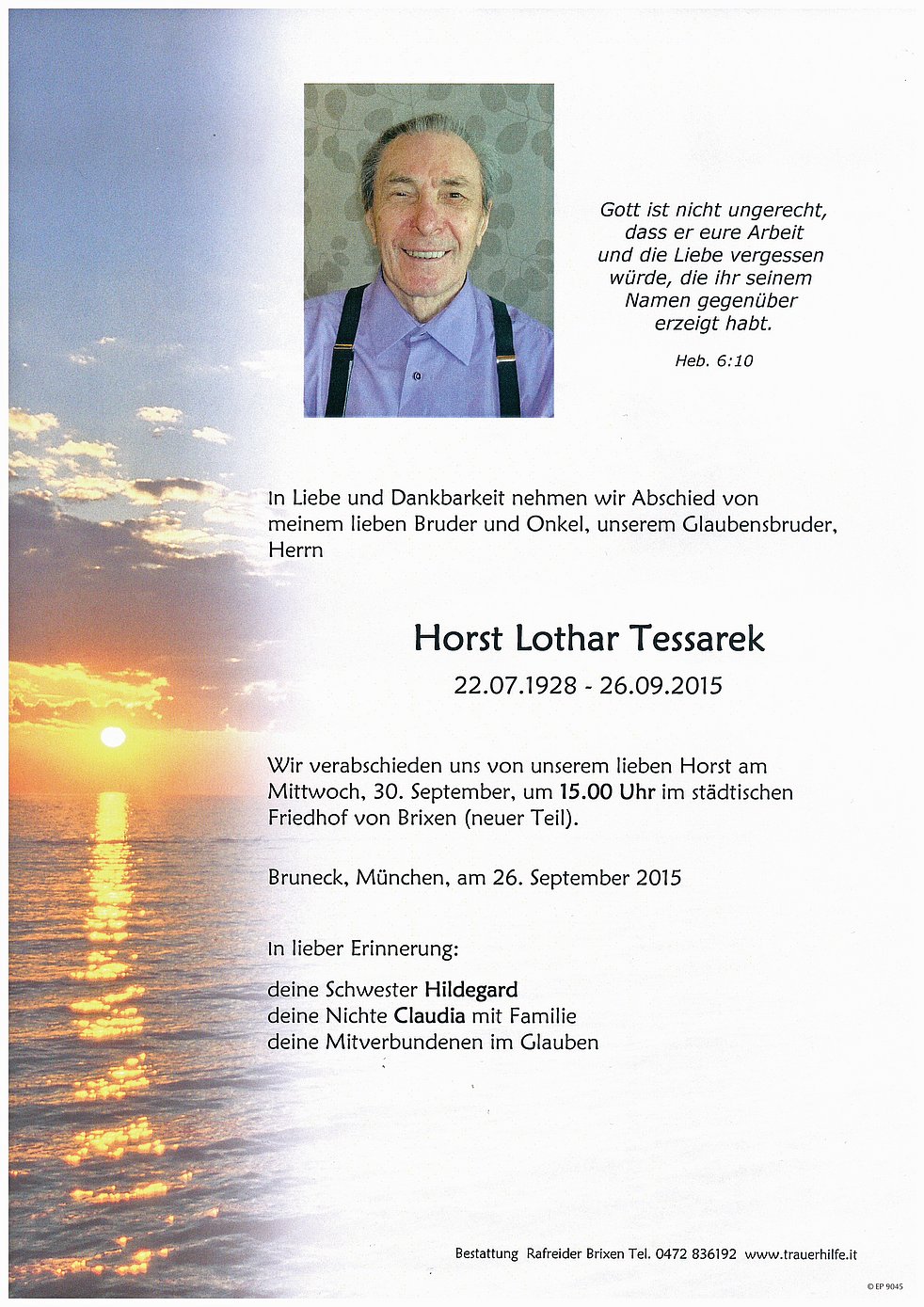 Gott ist nicht ungerecht, dass er eure Arbeit und die Liebe vergessen würde, die ihr seinem Namen gegenüber erzeigt habt.

Heb. 6:10

In Liebe und Dankbarkeit nehmen wir Abschied von meinem lieben Bruder und Onkel, unserem Glaubensbruder, Herrn

Horst Lothar Tessarek

22.07.1928 - 26.09.2015

Wir verabschieden uns von unserem lieben Horst am Mittwoch, 30. September, um 15.00 Uhr im städtischen Friedhof von Brixen (neuer Teil).

Bruneck, München, am 26. September 2015

In lieber Erinnerung:

deine Schwester Hildegard
deine Nichte Claudia mit Familie
deine Mitverbundenen im Glauben

Bestattung Rafreider Brixen Tel. 0472 836192 www.trauerhilfe.it

© EP 9045